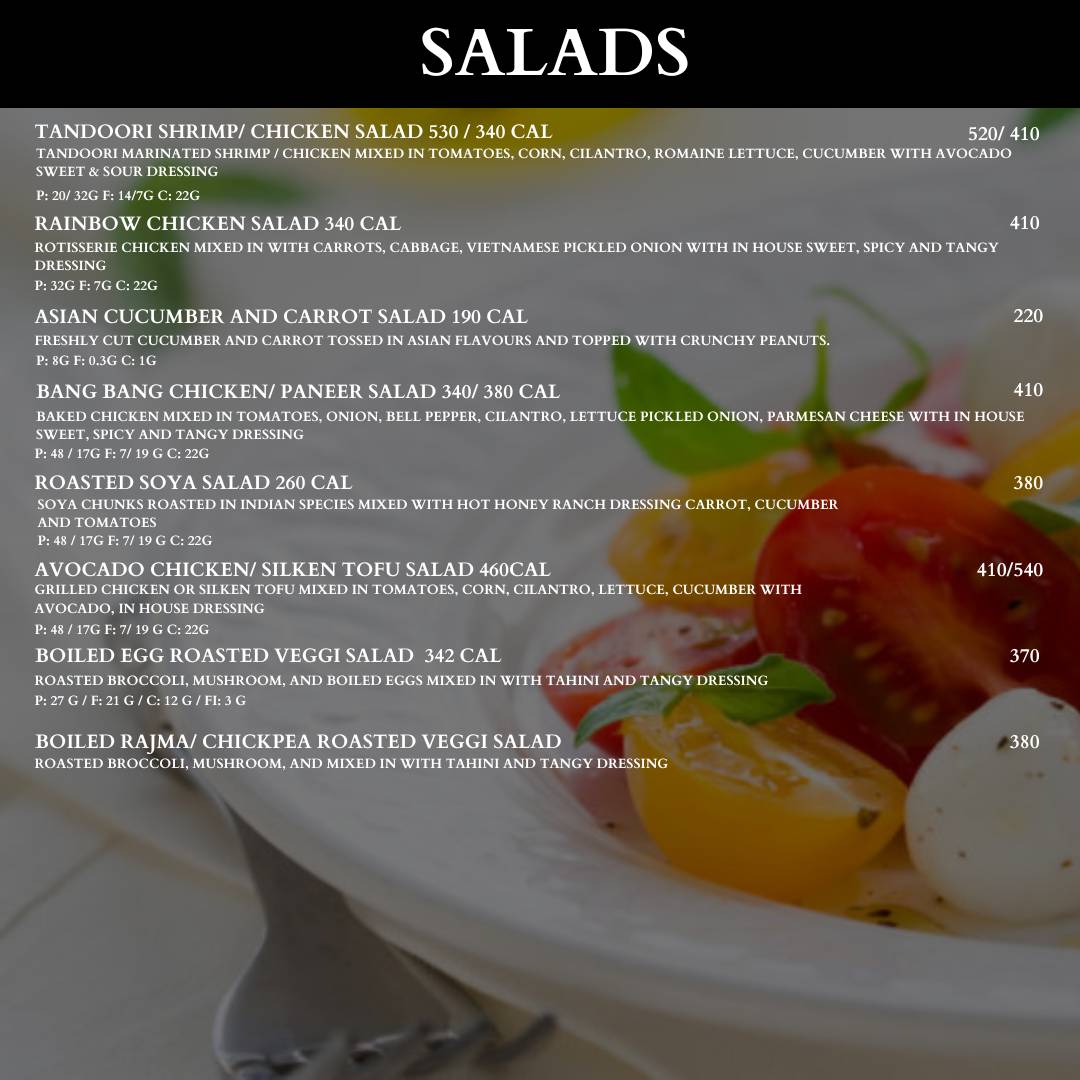 SALADS

TANDOORI SHRIMP/ CHICKEN SALAD 530 / 340 CAL 520/ 410
TANDOORI MARINATED SHRIMP / CHICKEN MIXED IN TOMATOES, CORN, CILANTRO, ROMAINE LETTUCE, CUCUMBER WITH AVOCADO SWEET & SOUR DRESSING
P: 20/ 32G F: 14/7G C: 22G

RAINBOW CHICKEN SALAD 340 CAL 410
ROTISSERIE CHICKEN MIXED IN WITH CARROTS, CABBAGE, VIETNAMESE PICKLED ONION WITH IN HOUSE SWEET, SPICY AND TANGY DRESSING
P: 32G F: 7G C: 22G

ASIAN CUCUMBER AND CARROT SALAD 190 CAL 220
FRESHLY CUT CUCUMBER AND CARROT TOSSED IN ASIAN FLAVOURS AND TOPPED WITH CRUNCHY PEANUTS.
P: 8G F: 0.3G C: 1G

BANG BANG CHICKEN/ PANEER SALAD 340/ 380 CAL 410
BAKED CHICKEN MIXED IN TOMATOES, ONION, BELL PEPPER, CILANTRO, LETTUCE PICKLED ONION, PARMESAN CHEESE WITH IN HOUSE SWEET, SPICY AND TANGY DRESSING
P: 48 / 17G F: 7/ 19 G C: 22G

ROASTED SOYA SALAD 260 CAL 380
SOYA CHUNKS ROASTED IN INDIAN SPECIES MIXED WITH HOT HONEY RANCH DRESSING CARROT, CUCUMBER AND TOMATOES
P: 48 / 17G F: 7/ 19 G C: 22G

AVOCADO CHICKEN/ SILKEN TOFU SALAD 460CAL 410/540
GRILLED CHICKEN OR SILKEN TOFU MIXED IN TOMATOES, CORN, CILANTRO, LETTUCE, CUCUMBER WITH AVOCADO, IN HOUSE DRESSING
P: 48 / 17G F: 7/ 19 G C: 22G

BOILED EGG ROASTED VEGGI SALAD 342 CAL 370
ROASTED BROCCOLI, MUSHROOM, AND BOILED EGGS MIXED IN WITH TAHINI AND TANGY DRESSING
P: 27 G / F: 21 G / C: 12 G / FI: 3 G

BOILED RAJMA/ CHICKPEA ROASTED VEGGI SALAD 380
ROASTED BROCCOLI, MUSHROOM, AND MIXED IN WITH TAHINI AND TANGY DRESSING